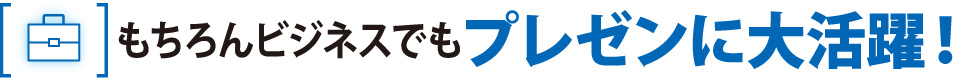 もちろんビジネスでもプレゼンに大活躍！